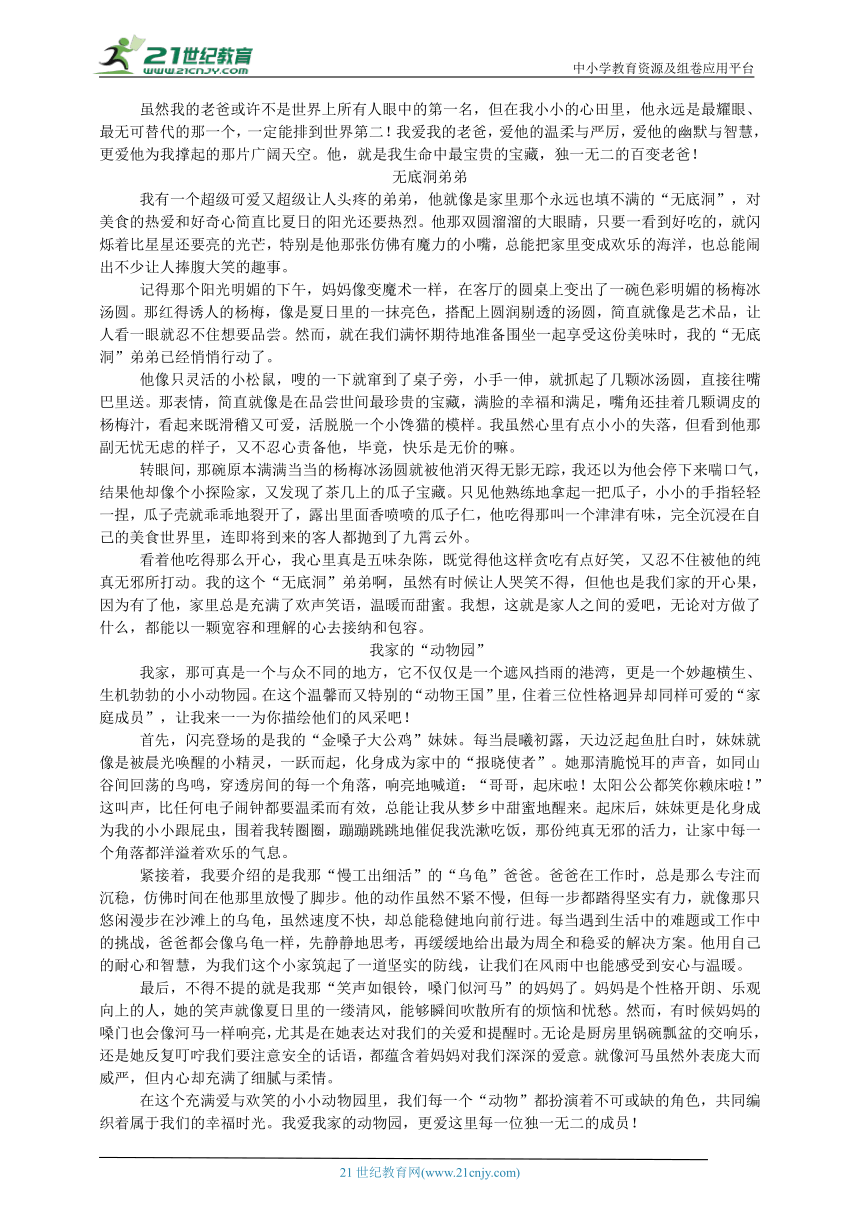 21世纪教育
www.21cnjy.com
中小学教育资源及组卷应用平台

虽然我的老爸或许不是世界上所有人眼中的第一名，但在我小小的心田里，他永远是最耀眼、最无可替代的那一个，一定能排到世界第二！我爱我的老爸，爱他的温柔与严厉，爱他的幽默与智慧，更爱他为我撑起的那片广阔天空。他，就是我生命中最宝贵的宝藏，独一无二的百变老爸！

无底洞弟弟

我有一个超级可爱又超级让人头疼的弟弟，他就像是家里那个永远也填不满的“无底洞”，对美食的热爱和好奇心简直比夏日的阳光还要热烈。他那双圆溜溜的大眼睛，只要一看到好吃的，就闪烁着比星星还要亮的光芒，特别是他那张仿佛有魔力的小嘴，总能把家里变成欢乐的海洋，也总能闹出不少让人捧腹大笑的趣事。

记得那个阳光明媚的下午，妈妈像变魔术一样，在客厅的圆桌上变出了一碗色彩明媚的杨梅冰汤圆。那红得诱人的杨梅，像是夏日里的一抹亮色，搭配上圆润剔透的汤圆，简直就像是艺术品，让人看一眼就忍不住想要品尝。然而，就在我们满怀期待地准备围坐一起享受这份美味时，我的“无底洞”弟弟已经悄悄行动了。

他像只灵活的小松鼠，嗖的一下就窜到了桌子旁，小手一伸，就抓起了几颗冰汤圆，直接往嘴巴里送。那表情，简直就像是在品尝世间最珍贵的宝藏，满脸的幸福和满足，嘴角还挂着几颗调皮的杨梅汁，看起来既滑稽又可爱，活脱脱一个小馋猫的模样。我虽然心里有点小小的失落，但看到他那副无忧无虑的样子，又不忍心责备他，毕竟，快乐是无价的嘛。

转眼间，那碗原本满满当当的杨梅冰汤圆就被他消灭得无影无踪，我还以为他会停下来喘口气，结果他却像个小探险家，又发现了茶几上的瓜子宝藏。只见他熟练地拿起一把瓜子，小小的手指轻轻一捏，瓜子壳就乖乖地裂开了，露出里面香喷喷的瓜子仁，他吃得那叫一个津津有味，完全沉浸在自己的美食世界里，连即将到来的客人都抛到了九霄云外。

看着他吃得那么开心，我心里真是五味杂陈，既觉得他这样贪吃有点好笑，又忍不住被他的纯真无邪所打动。我的这个“无底洞”弟弟啊，虽然有时候让人哭笑不得，但他也是我们家的开心果，因为有了他，家里总是充满了欢声笑语，温暖而甜蜜。我想，这就是家人之间的爱吧，无论对方做了什么，都能以一颗宽容和理解的心去接纳和包容。

我家的“动物园”

我家，那可真是一个与众不同的地方，它不仅仅是一个遮风挡雨的港湾，更是一个妙趣横生、生机勃勃的小小动物园。在这个温馨而又特别的“动物王国”里，住着三位性格迥异却同样可爱的“家庭成员”，让我来一一为你描绘他们的风采吧！

首先，闪亮登场的是我的“金嗓子大公鸡”妹妹。每当晨曦初露，天边泛起鱼肚白时，妹妹就像是被晨光唤醒的小精灵，一跃而起，化身成为家中的“报晓使者”。她那清脆悦耳的声音，如同山谷间回荡的鸟鸣，穿透房间的每一个角落，响亮地喊道：“哥哥，起床啦！太阳公公都笑你赖床啦！”这叫声，比任何电子闹钟都要温柔而有效，总能让我从梦乡中甜蜜地醒来。起床后，妹妹更是化身成为我的小小跟屁虫，围着我转圈圈，蹦蹦跳跳地催促我洗漱吃饭，那份纯真无邪的活力，让家中每一个角落都洋溢着欢乐的气息。

紧接着，我要介绍的是我那“慢工出细活”的“乌龟”爸爸。爸爸在工作时，总是那么专注而沉稳，仿佛时间在他那里放慢了脚步。他的动作虽然不紧不慢，但每一步都踏得坚实有力，就像那只悠闲漫步在沙滩上的乌龟，虽然速度不快，却总能稳健地向前行进。每当遇到生活中的难题或工作中的挑战，爸爸都会像乌龟一样，先静静地思考，再缓缓地给出最为周全和稳妥的解决方案。他用自己的耐心和智慧，为我们这个小家筑起了一道坚实的防线，让我们在风雨中也能感受到安心与温暖。

最后，不得不提的就是我那“笑声如银铃，嗓门似河马”的妈妈了。妈妈是个性格开朗、乐观向上的人，她的笑声就像夏日里的一缕清风，能够瞬间吹散所有的烦恼和忧愁。然而，有时候妈妈的嗓门也会像河马一样响亮，尤其是在她表达对我们的关爱和提醒时。无论是厨房里锅碗瓢盆的交响乐，还是她反复叮咛我们要注意安全的话语，都蕴含着妈妈对我们深深的爱意。就像河马虽然外表庞大而威严，但内心却充满了细腻与柔情。

在这个充满爱与欢笑的小小动物园里，我们每一个“动物”都扮演着不可或缺的角色，共同编织着属于我们的幸福时光。我爱我家的动物园，更爱这里每一位独一无二的成员！

21 世纪教育网(www.21cnjy.com)